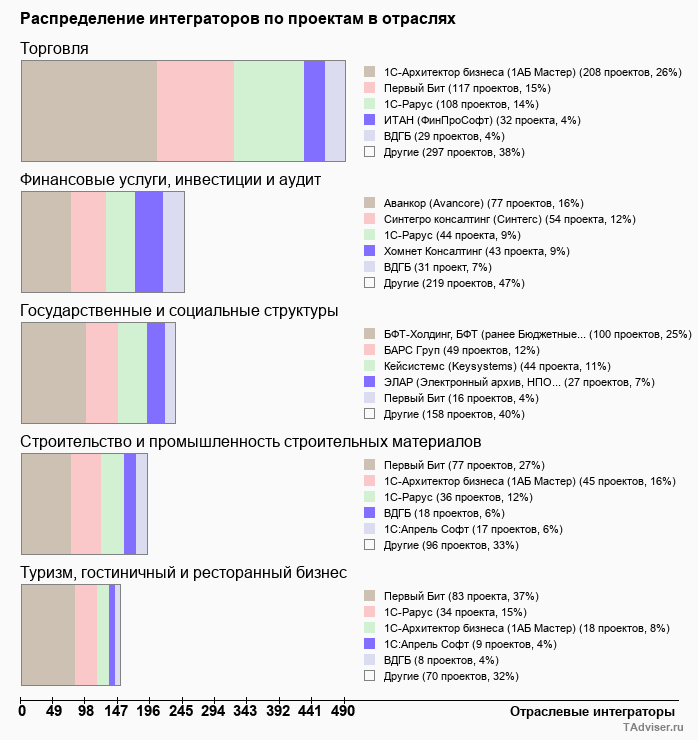 Распределение интеграторов по проектам в отраслях

Торговля

1С-Архитектор бизнеса (1АБ Мастер) (208 проектов, 26%)
Первый Бит (117 проектов, 15%)
1С-Рарус (108 проектов, 14%)
ИТАН (ФинПроСофт) (32 проекта, 4%)
ВДГБ (29 проектов, 4%)
Другие (297 проектов, 38%)

Финансовые услуги, инвестиции и аудит

Аванкор (Avancore) (77 проектов, 16%)
Синтегро консалтинг (Синтегс) (54 проекта, 12%)
1С-Рарус (44 проекта, 9%)
Хомнет Консалтинг (43 проекта, 9%)
ВДГБ (31 проект, 7%)
Другие (219 проектов, 47%)

Государственные и социальные структуры

БФТ-Холдинг, БФТ (ранее Бюджетные... (100 проектов, 25%)
БАРС Груп (49 проектов, 12%)
Кейсистемс (Keysystems) (44 проекта, 11%)
ЭЛАР (Электронный архив, НПО... (27 проектов, 7%)
Первый Бит (16 проектов, 4%)
Другие (158 проектов, 40%)

Строительство и промышленность строительных материалов

Первый Бит (77 проектов, 27%)
1С-Архитектор бизнеса (1АБ Мастер) (45 проектов, 16%)
1С-Рарус (36 проектов, 12%)
ВДГБ (18 проектов, 6%)
1С:Апрель Софт (17 проектов, 6%)
Другие (96 проектов, 33%)

Туризм, гостиничный и ресторанный бизнес

Первый Бит (83 проекта, 37%)
1С-Рарус (34 проекта, 15%)
1С-Архитектор бизнеса (1АБ Мастер) (18 проектов, 8%)
1С:Апрель Софт (9 проектов, 4%)
ВДГБ (8 проектов, 4%)
Другие (70 проектов, 32%)

0 49 98 147 196 245 294 343 392 441 490

Отраслевые интеграторы

TAdviser.ru